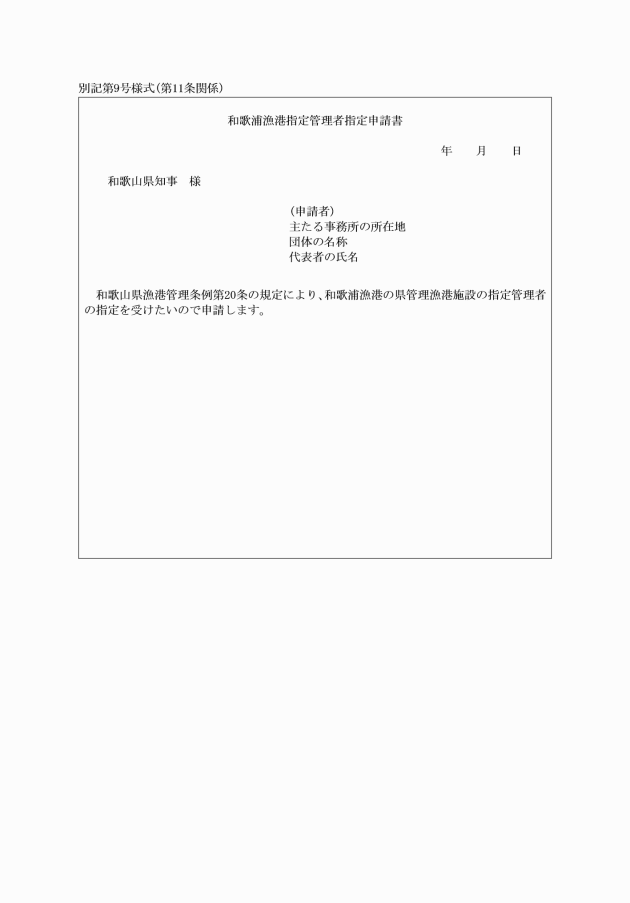 別記第9号様式(第11条関係)

和歌浦漁港指定管理者指定申請書

年　　月　　日

和歌山県知事　様

(申請者)
主たる事務所の所在地
団体の名称
代表者の氏名

和歌山県漁港管理条例第20条の規定により、和歌浦漁港の県管理漁港施設の指定管理者の指定を受けたいので申請します。